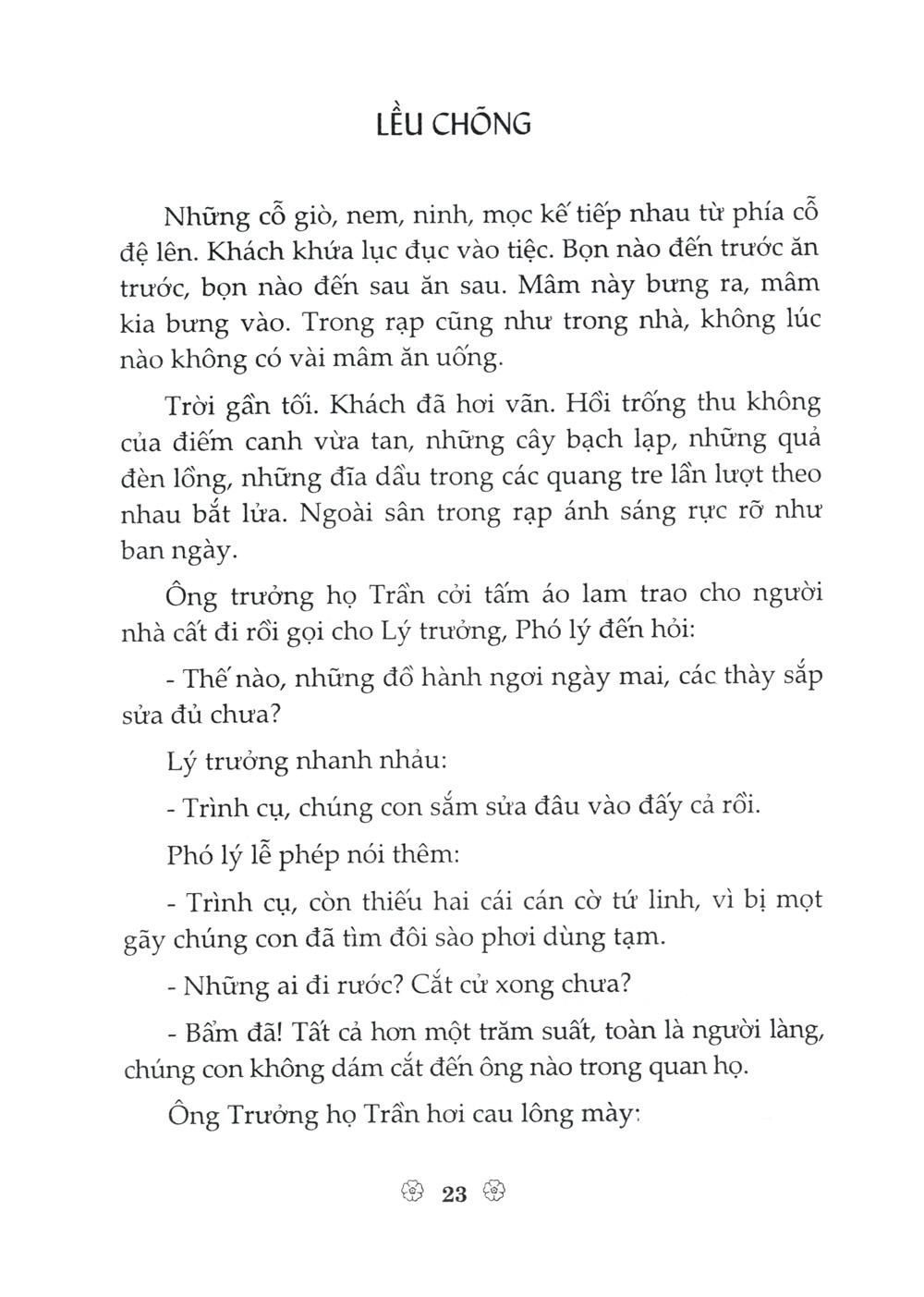 LỀU CHÕNG

Những cỗ giò, nem, ninh, mọc kế tiếp nhau từ phía cỗ đệ lên. Khách khứa lục đục vào tiệc. Bọn nào đến trước ăn trước, bọn nào đến sau ăn sau. Mâm này bưng ra, mâm kia bưng vào. Trong rạp cũng như trong nhà, không lúc nào không có vài mâm ăn uống.

Trời gần tối. Khách đã hơi vãn. Hồi trống thu không của điếm canh vừa tan, những cây bạch lạp, những quả đèn lồng, những đĩa dầu trong các quang tre lần lượt theo nhau bắt lửa. Ngoài sân trong rạp ánh sáng rực rỡ như ban ngày.

Ông trưởng họ Trần cởi tấm áo lam trao cho người nhà cất đi rồi gọi cho Lý trưởng, Phó lý đến hỏi:

- Thế nào, những đồ hành ngơi ngày mai, các thày sắp sửa đủ chưa?

Lý trưởng nhanh nhảu:

- Trình cụ, chúng con sắm sửa đâu vào đấy cả rồi.

Phó lý lễ phép nói thêm:

- Trình cụ, còn thiếu hai cái cán cờ tứ linh, vì bị mọt gãy chúng con đã tìm đôi sào phơi dùng tạm.

- Những ai đi rước? Cắt cử xong chưa?

- Bẩm đã! Tất cả hơn một trăm suất, toàn là người làng, chúng con không dám cắt đến ông nào trong quan họ.

Ông Trưởng họ Trần hơi cau lông mày:

23